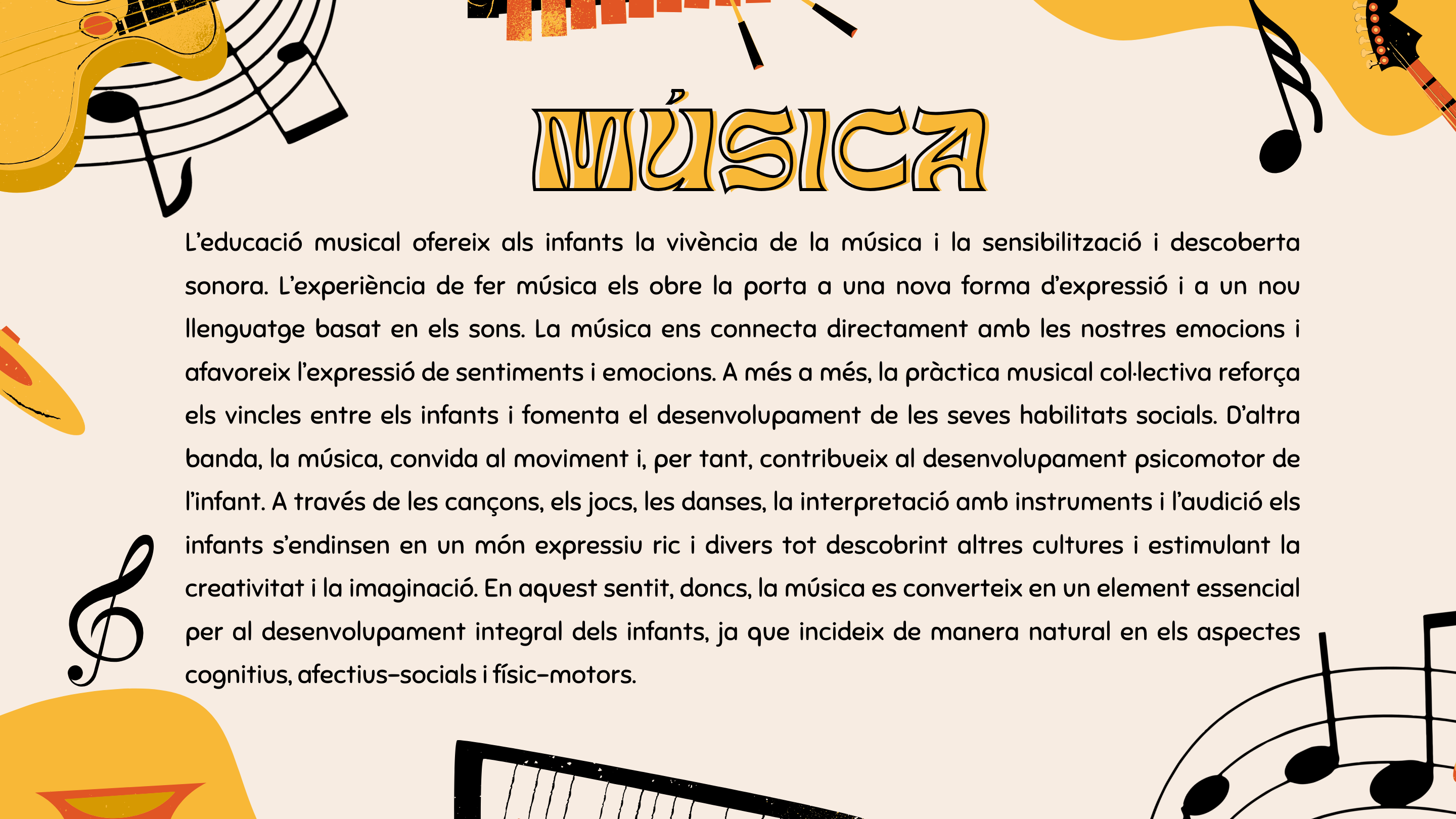 MÚSICA

L'educació musical ofereix als infants la vivència de la música i la sensibilització i descoberta sonora. L'experiència de fer música els obre la porta a una nova forma d'expressió i a un nou llenguatge basat en els sons. La música ens connecta directament amb les nostres emocions i afavoreix l'expressió de sentiments i emocions. A més a més, la pràctica musical col·lectiva reforça els vincles entre els infants i fomenta el desenvolupament de les seves habilitats socials. D'altra banda, la música, convida al moviment i, per tant, contribueix al desenvolupament psicomotor de l'infant. A través de les cançons, els jocs, les danses, la interpretació amb instruments i l'audició els infants s'endinsen en un món expressiu ric i divers tot descobrint altres cultures i estimulant la creativitat i la imaginació. En aquest sentit, doncs, la música es converteix en un element essencial per al desenvolupament integral dels infants, ja que incideix de manera natural en els aspectes cognitius, afectius-socials i físic-motors.